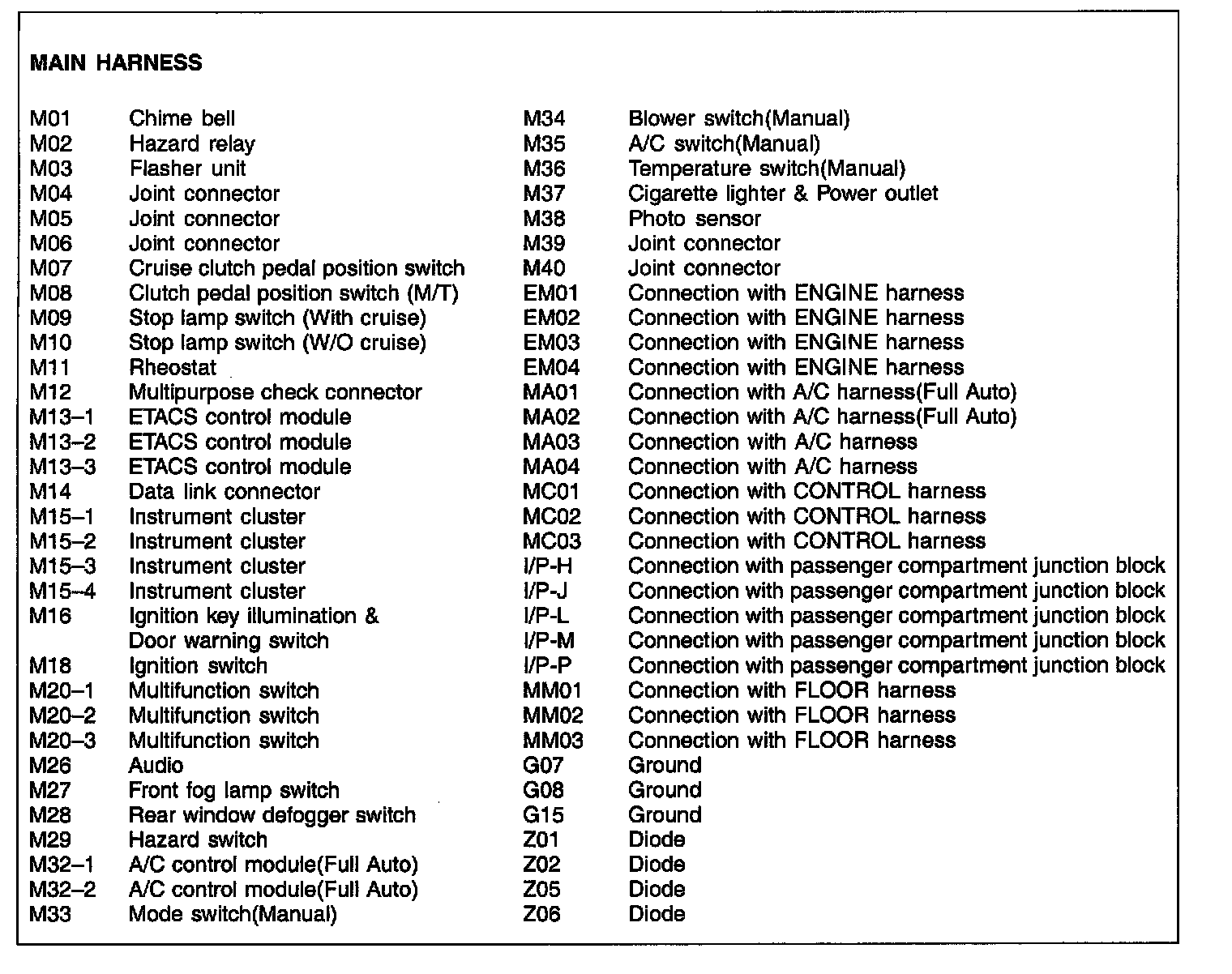 MAIN HARNESS

M01 Chime bell
M02 Hazard relay
M03 Flasher unit
M04 Joint connector
M05 Joint connector
M06 Joint connector
M07 Cruise clutch pedal position switch
M08 Clutch pedal position switch (M/T)
M09 Stop lamp switch (With cruise)
M10 Stop lamp switch (W/O cruise)
M11 Rheostat
M12 Multipurpose check connector
M13–1 ETACS control module
M13–2 ETACS control module
M13–3 ETACS control module
M14 Data link connector
M15–1 Instrument cluster
M15–2 Instrument cluster
M15–3 Instrument cluster
M15–4 Instrument cluster
M16 Ignition key illumination & Door warning switch
M18 Ignition switch
M20–1 Multifunction switch
M20–2 Multifunction switch
M20–3 Multifunction switch
M26 Audio
M27 Front fog lamp switch
M28 Rear window defogger switch
M29 Hazard switch
M32–1 A/C control module(Full Auto)
M32–2 A/C control module(Full Auto)
M33 Mode switch(Manual)

M34 Blower switch(Manual)
M35 A/C switch(Manual)
M36 Temperature switch(Manual)
M37 Cigarette lighter & Power outlet
M38 Photo sensor
M39 Joint connector
M40 Joint connector
EM01 Connection with ENGINE harness
EM02 Connection with ENGINE harness
EM03 Connection with ENGINE harness
EM04 Connection with ENGINE harness
MA01 Connection with A/C harness(Full Auto)
MA02 Connection with A/C harness(Full Auto)
MA03 Connection with A/C harness
MA04 Connection with A/C harness
MC01 Connection with CONTROL harness
MC02 Connection with CONTROL harness
MC03 Connection with CONTROL harness
I/P-H Connection with passenger compartment junction block
I/P-J Connection with passenger compartment junction block
I/P-L Connection with passenger compartment junction block
I/P-M Connection with passenger compartment junction block
I/P-P Connection with passenger compartment junction block
MM01 Connection with FLOOR harness
MM02 Connection with FLOOR harness
MM03 Connection with FLOOR harness
G07 Ground
G08 Ground
G15 Ground
Z01 Diode
Z02 Diode
Z05 Diode
Z06 Diode